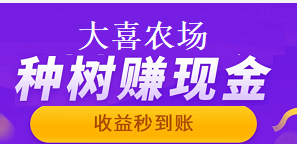 大喜农场
种树赚现金
收益秒到账